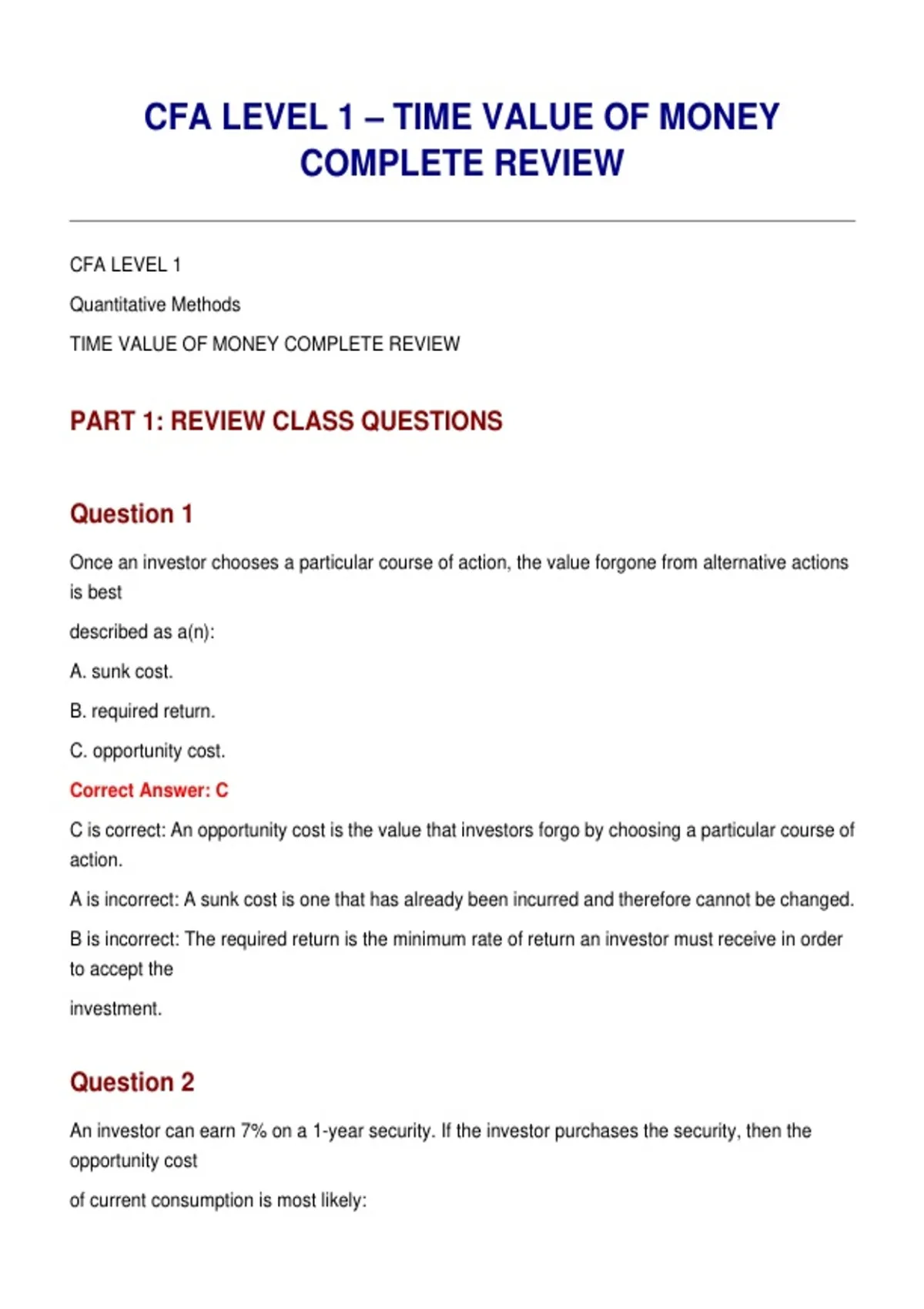 CFA LEVEL 1 – TIME VALUE OF MONEY COMPLETE REVIEW

CFA LEVEL 1

Quantitative Methods

TIME VALUE OF MONEY COMPLETE REVIEW

PART 1: REVIEW CLASS QUESTIONS

Question 1

Once an investor chooses a particular course of action, the value forgone from alternative actions is best

described as a(n):

A. sunk cost.

B. required return.

C. opportunity cost.

Correct Answer: C

C is correct: An opportunity cost is the value that investors forgo by choosing a particular course of action.

A is incorrect: A sunk cost is one that has already been incurred and therefore cannot be changed.

B is incorrect: The required return is the minimum rate of return an investor must receive in order to accept the

investment.

Question 2

An investor can earn 7% on a 1-year security. If the investor purchases the security, then the opportunity cost

of current consumption is most likely: